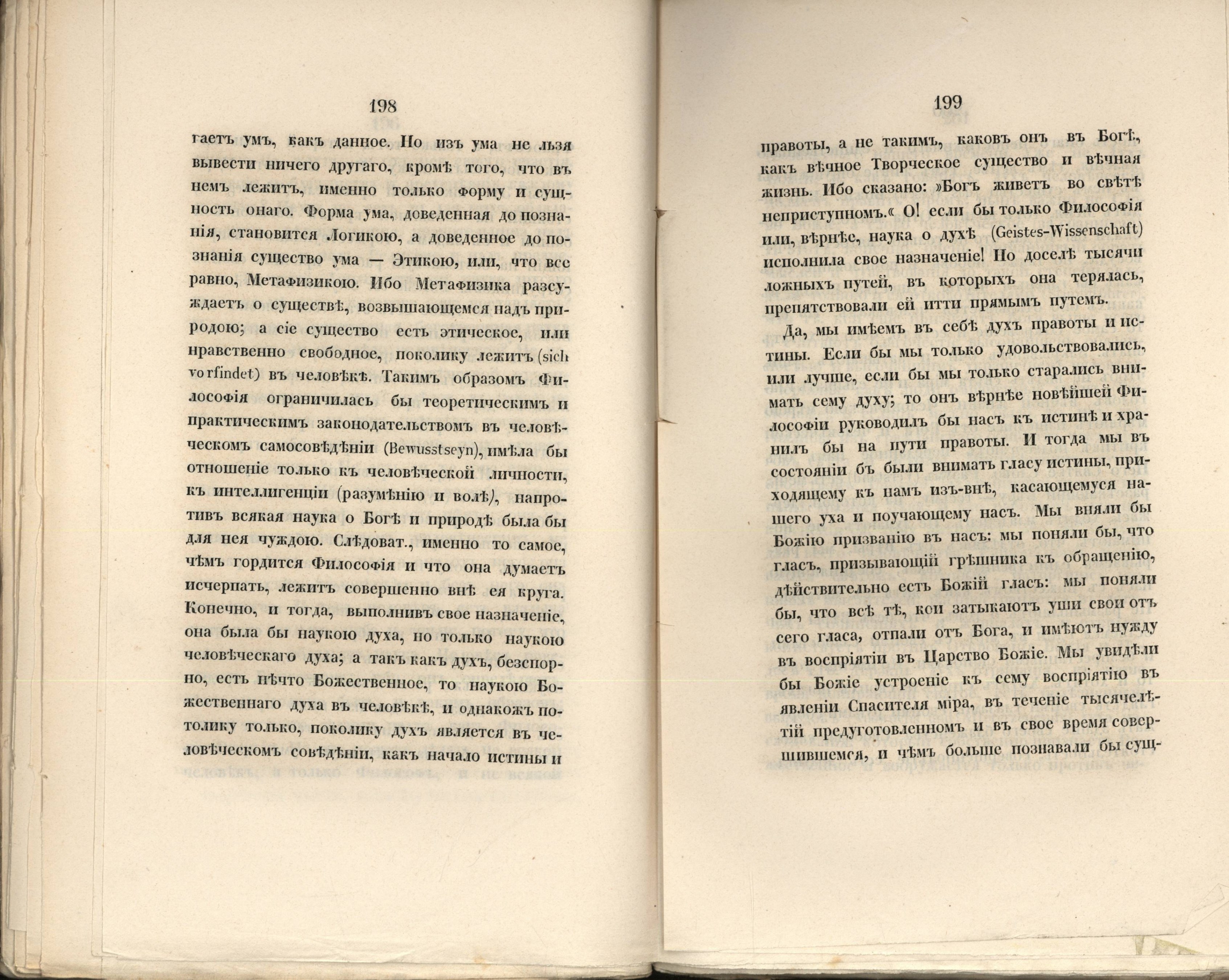 198

гаетъ умъ, какъ данное. Но изъ ума не льзя вывести ничего другаго, кромѣ того, что въ немъ лежитъ, именно только форму и сущность онаго. Форма ума, доведенная до познанія, становится Логикою, а доведенное до познанія существо ума — Этикою, или, что все равно, Метафизикою. Ибо Метафизика разсуждаетъ о существѣ, возвышающемся надъ природою; а сіе существо есть этическое, или нравственно свободное, поколику лежитъ (sich vorfindet) въ человѣкѣ. Такимъ образомъ Философія ограничилась бы теоретическимъ и практическимъ законодательствомъ въ человѣческомъ самосовѣдѣніи (Bewusstseyn), имѣла бы отношеніе только къ человѣческой личности, къ интеллигенціи (разумѣнію и волѣ), напротивъ всякая наука о Богѣ и природѣ была бы для нея чуждою. Слѣдоват., именно то самое, чѣмъ гордится Философія и что она думаетъ исчерпать, лежитъ совершенно внѣ ея круга. Конечно, и тогда, выполнивъ свое назначеніе, она была бы наукою духа, но только наукою человѣческаго духа; а такъ какъ духъ, безспорно, есть нѣчто Божественное, то наукою Божественнаго духа въ человѣкѣ, и однакожъ потолику только, поколику духъ является въ человѣческомъ совѣдѣніи, какъ начало истины и

199

правоты, а не такимъ, каковъ онъ въ Богѣ, какъ вѣчное Творческое существо и вѣчная жизнь. Ибо сказано: »Богъ живетъ во свѣтѣ неприступномъ.« О! если бы только Философія или, вѣрнѣе, наука о духѣ (Geistes-Wissenschaft) исполнила свое назначеніе! Но доселѣ тысячи ложныхъ путей, въ которыхъ она терялась, препятствовали ей итти прямымъ путемъ.

Да, мы имѣемъ въ себѣ духъ правоты и истины. Если бы мы только удовольствовались, или лучше, если бы мы только старались внимать сему духу; то онъ вѣрнѣе новѣйшей Философіи руководилъ бы насъ къ истинѣ и хранилъ бы на пути правоты. И тогда мы въ состояніи бъ были внимать гласу истины, приходящему къ намъ изъ-внѣ, касающемуся нашего уха и поучающему насъ. Мы вняли бы Божію призванію въ насъ: мы поняли бы, что гласъ, призывающій грѣшника къ обращенію, дѣйствительно есть Божій гласъ: мы поняли бы, что всѣ тѣ, кои затыкаютъ уши свои отъ сего гласа, отпали отъ Бога, и имѣютъ нужду въ воспріятіи въ Царство Божіе. Мы увидѣли бы Божіе устроеніе къ сему воспріятію въ явленіи Спасителя міра, въ теченіе тысячелѣтій предуготовленномъ и въ свое время совершившемся, и чѣмъ больше познавали бы сущ-